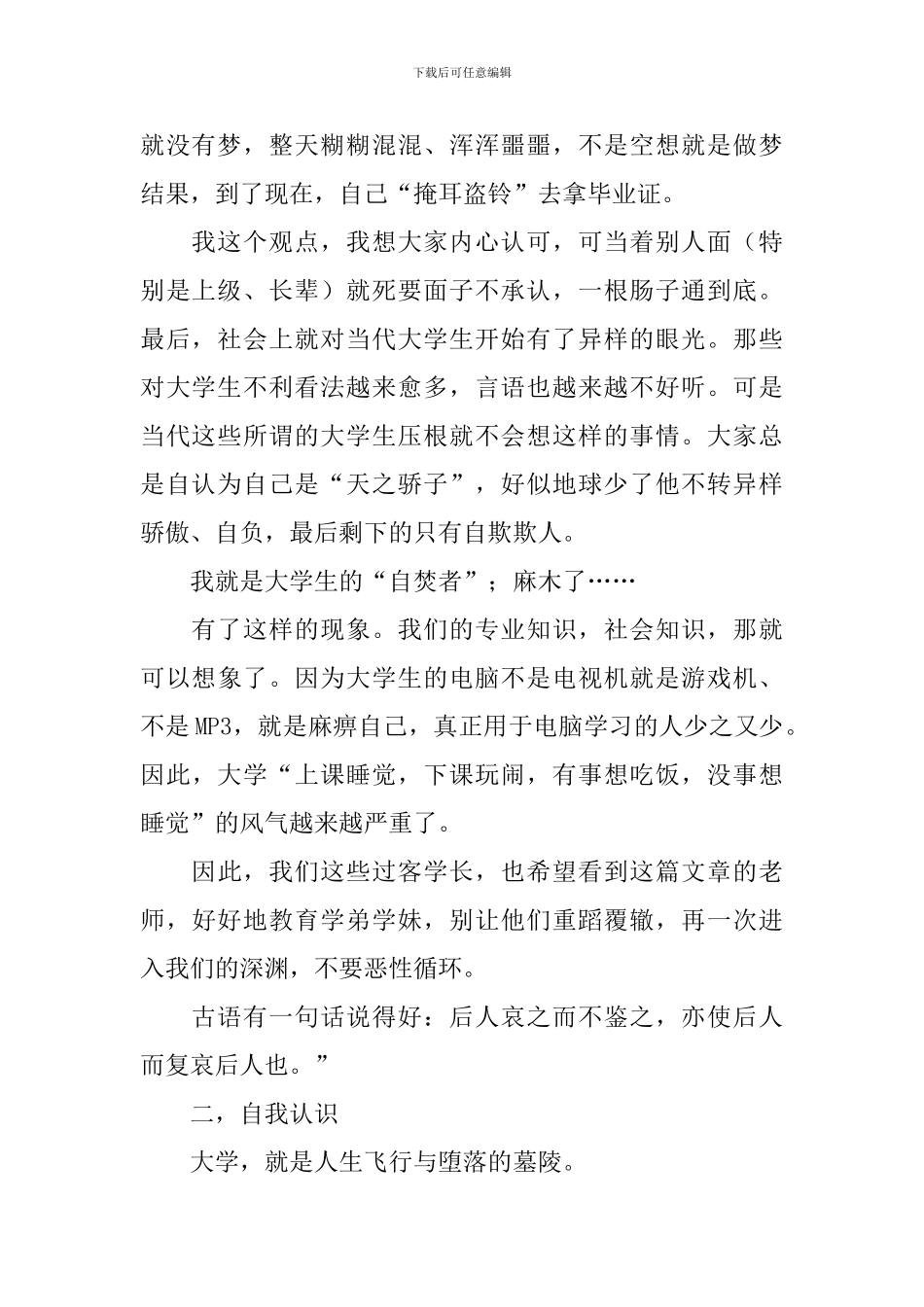 下载后可任意编辑

就没有梦，整天糊糊混混、浑浑噩噩，不是空想就是做梦结果，到了现在，自己“掩耳盗铃”去拿毕业证。

我这个观点，我想大家内心认可，可当着别人面（特别是上级、长辈）就死要面子不承认，一根肠子通到底。最后，社会上就对当代大学生开始有了异样的眼光。那些对大学生不利看法越来愈多，言语也越来越不好听。可是当代这些所谓的大学生压根就不会想这样的事情。大家总是自认为自己是“天之骄子”，好似地球少了他不转异样骄傲、自负，最后剩下的只有自欺欺人。

我就是大学生的“自焚者”；麻木了……

有了这样的现象。我们的专业知识，社会知识，那就可以想象了。因为大学生的电脑不是电视机就是游戏机、不是MP3，就是麻痹自己，真正用于电脑学习的人少之又少。因此，大学“上课睡觉，下课玩闹，有事想吃饭，没事想睡觉”的风气越来越严重了。

因此，我们这些过客学长，也希望看到这篇文章的老师，好好地教育学弟学妹，别让他们重蹈覆辙，再一次进入我们的深渊，不要恶性循环。

古语有一句话说得好：后人哀之而不鉴之，亦使后人而复哀后人也。”

二，自我认识

大学，就是人生飞行与堕落的墓陵。